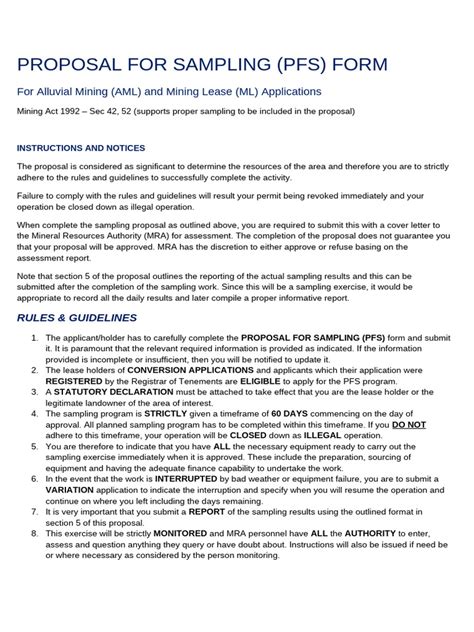 PROPOSAL FOR SAMPLING (PFS) FORM

For Alluvial Mining (AML) and Mining Lease (ML) Applications

Mining Act 1992 – Sec 42, 52 (supports proper sampling to be included in the proposal)

INSTRUCTIONS AND NOTICES

The proposal is considered as significant to determine the resources of the area and therefore you are to strictly adhere to the rules and guidelines to successfully complete the activity.

Failure to comply with the rules and guidelines will result your permit being revoked immediately and your operation be closed down as illegal operation.

When complete the sampling proposal as outlined above, you are required to submit this with a cover letter to the Mineral Resources Authority (MRA) for assessment. The completion of the proposal does not guarantee you that your proposal will be approved. MRA has the discretion to either approve or refuse basing on the assessment report.

Note that section 5 of the proposal outlines the reporting of the actual sampling results and this can be submitted after the completion of the sampling work. Since this will be a sampling exercise, it would be appropriate to record all the daily results and later compile a proper informative report.

RULES & GUIDELINES

1. The applicant/holder has to carefully complete the PROPOSAL FOR SAMPLING (PFS) form and submit it. It is paramount that the relevant required information is provided as indicated. If the information provided is incomplete or insufficient, then you will be notified to update it.
2. The lease holders of CONVERSION APPLICATIONS and applicants which their application were REGISTERED by the Registrar of Tenements are ELIGIBLE to apply for the PFS program.
3. A STATUTORY DECLARATION must be attached to take effect that you are the lease holder or the legitimate landowner of the area of interest.
4. The sampling program is STRICTLY given a timeframe of 60 DAYS commencing on the day of approval. All planned sampling program has to be completed within this timeframe. If you DO NOT adhere to this timeframe, your operation will be CLOSED down as ILLEGAL operation.
5. You are therefore to indicate that you have ALL the necessary equipment ready to carry out the sampling exercise immediately when it is approved. These include the preparation, sourcing of equipment and having the adequate finance capability to undertake the work.
6. In the event that the work is INTERRUPTED by bad weather or equipment failure, you are to submit a VARIATION application to indicate the interruption and specify when you will resume the operation and continue on where you left including the days remaining.
7. It is very important that you submit a REPORT of the sampling results using the outlined format in section 5 of this proposal.
8. This exercise will be strictly MONITORED and MRA personnel have ALL the AUTHORITY to enter, assess and question anything they query or have doubt about. Instructions will also be issued if need be or where necessary as considered by the person monitoring.